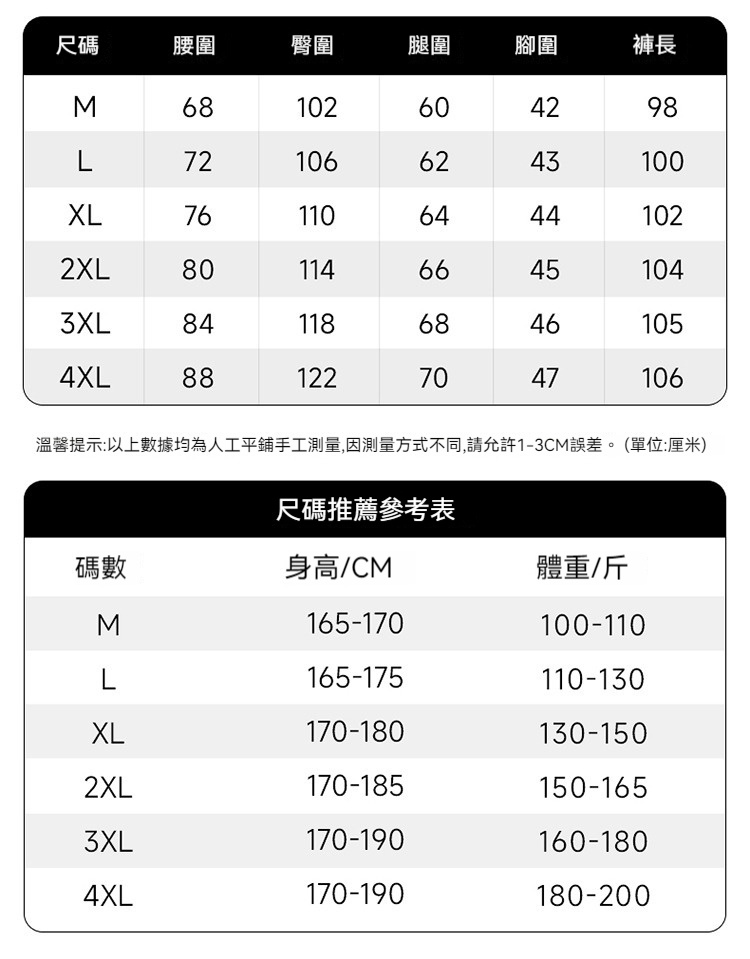 | 尺碼 | 腰圍 | 臀圍 | 腿圍 | 腳圍 | 褲長 |
|---|---|---|---|---|---|
| M | 68 | 102 | 60 | 42 | 98 |
| L | 72 | 106 | 62 | 43 | 100 |
| XL | 76 | 110 | 64 | 44 | 102 |
| 2XL | 80 | 114 | 66 | 45 | 104 |
| 3XL | 84 | 118 | 68 | 46 | 105 |
| 4XL | 88 | 122 | 70 | 47 | 106 |

溫馨提示:以上數據均為人工平鋪手工測量,因測量方式不同,請允許1-3CM誤差。(單位:厘米)

尺碼推薦參考表

| 碼數 | 身高/CM | 體重/斤 |
|---|---|---|
| M | 165-170 | 100-110 |
| L | 165-175 | 110-130 |
| XL | 170-180 | 130-150 |
| 2XL | 170-185 | 150-165 |
| 3XL | 170-190 | 160-180 |
| 4XL | 170-190 | 180-200 |